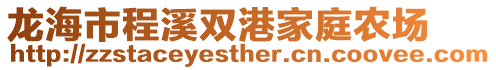 龙海市程溪双港家庭农场
http://zzstaceyesther.cn.coovee.com